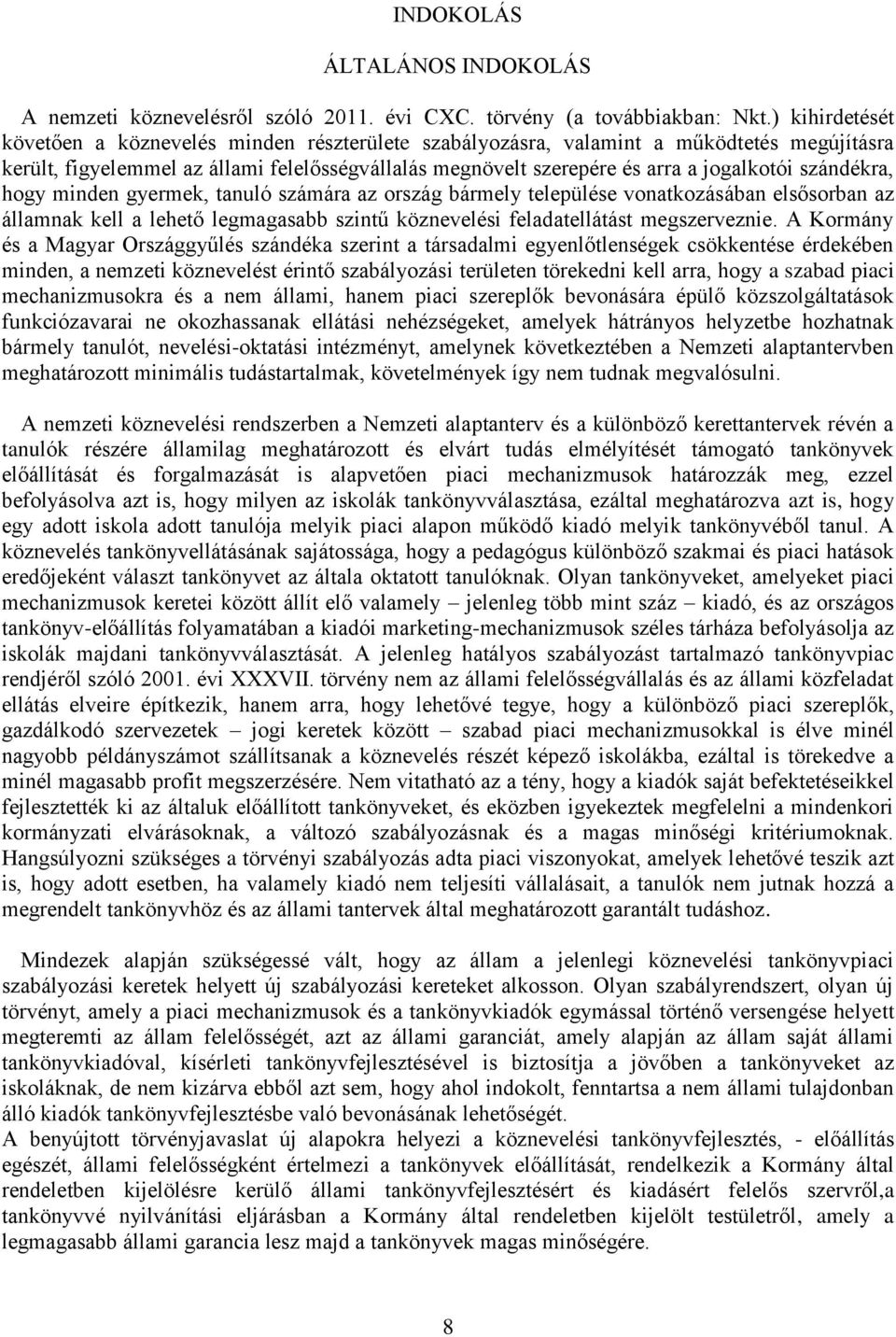 INDOKOLÁS

ÁLTALÁNOS INDOKOLÁS

A nemzeti köznevelésről szóló 2011. évi CXC. törvény (a továbbiakban: Nkt.) kihirdetését követően a köznevelés minden részterülete szabályozásra, valamint a működtetés megújításra került, figyelemmel az állami felelősségvállalás megnövelt szerepére és arra a jogalkotói szándékra, hogy minden gyermek, tanuló számára az ország bármely települése vonatkozásában elsősorban az államnak kell a lehető legmagasabb szintű köznevelési feladatellátást megszerveznie. A Kormány és a Magyar Országgyűlés szándéka szerint a társadalmi egyenlőtlenségek csökkentése érdekében minden, a nemzeti köznevelést érintő szabályozási területen törekedni kell arra, hogy a szabad piaci mechanizmusokra és a nem állami, hanem piaci szereplők bevonására épülő közszolgáltatások funkciózavarai ne okozhassanak ellátási nehézségeket, amelyek hátrányos helyzetbe hozhatnak bármely tanulót, nevelési-oktatási intézményt, amelynek következtében a Nemzeti alaptantervben meghatározott minimális tudástartalmak, követelmények így nem tudnak megvalósulni.

A nemzeti köznevelési rendszerben a Nemzeti alaptanterv és a különböző kerettantervek révén a tanulók részére államilag meghatározott és elvárt tudás elmélyítését támogató tankönyvek előállítását és forgalmazását is alapvetően piaci mechanizmusok határozzák meg, ezzel befolyásolva azt is, hogy milyen az iskolák tankönyvválasztása, ezáltal meghatározva azt is, hogy egy adott iskola adott tanulója melyik piaci alapon működő kiadó melyik tankönyvéből tanul. A köznevelés tankönyvellátásának sajátossága, hogy a pedagógus különböző szakmai és piaci hatások eredőjeként választ tankönyvet az általa oktatott tanulóknak. Olyan tankönyveket, amelyeket piaci mechanizmusok keretei között állít elő valamely – jelenleg több mint száz – kiadó, és az országos tankönyv-előállítás folyamatában a kiadói marketing-mechanizmusok széles tárháza befolyásolja az iskolák majdani tankönyvválasztását. A jelenleg hatályos szabályozást tartalmazó tankönyvpiac rendjéről szóló 2001. évi XXXVII. törvény nem az állami felelősségvállalás és az állami közfeladat ellátás elveire építkezik, hanem arra, hogy lehetővé tegye, hogy a különböző piaci szereplők, gazdálkodó szervezetek – jogi keretek között – szabad piaci mechanizmusokkal is élve minél nagyobb példányszámot szállítsanak a köznevelés részét képező iskolákba, ezáltal is törekedve a minél magasabb profit megszerzésére. Nem vitatható az a tény, hogy a kiadók saját befektetéseikkel fejlesztették ki az általuk előállított tankönyveket, és eközben igyekeztek megfelelni a mindenkori kormányzati elvárásoknak, a változó szabályozásnak és a magas minőségi kritériumoknak. Hangsúlyozni szükséges a törvényi szabályozás adta piaci viszonyokat, amelyek lehetővé teszik azt is, hogy adott esetben, ha valamely kiadó nem teljesíti vállalásait, a tanulók nem jutnak hozzá a megrendelt tankönyvhöz és az állami tantervek által meghatározott garantált tudáshoz.

Mindezek alapján szükségessé vált, hogy az állam a jelenlegi köznevelési tankönyvpiaci szabályozási keretek helyett új szabályozási kereteket alkosson. Olyan szabályrendszert, olyan új törvényt, amely a piaci mechanizmusok és a tankönyvkiadók egymással történő versengése helyett megteremti az állam felelősségét, azt az állami garanciát, amely alapján az állam saját állami tankönyvkiadóval, kísérleti tankönyvfejlesztésével is biztosítja a jövőben a tankönyveket az iskoláknak, de nem kizárva ebből azt sem, hogy ahol indokolt, fenntartsa a nem állami tulajdonban álló kiadók tankönyvfejlesztésbe való bevonásának lehetőségét.
A benyújtott törvényjavaslat új alapokra helyezi a köznevelési tankönyvfejlesztés, - előállítás egészét, állami felelősségként értelmezi a tankönyvek előállítását, rendelkezik a Kormány által rendeletben kijelölésre kerülő állami tankönyvfejlesztésért és kiadásért felelős szervről,a tankönyvvé nyilvánítási eljárásban a Kormány által rendeletben kijelölt testületről, amely a legmagasabb állami garancia lesz majd a tankönyvek magas minőségére.

8